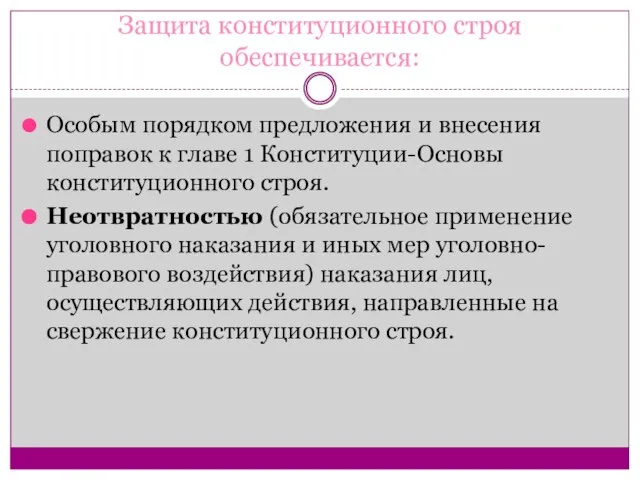 Защита конституционного строя обеспечивается:

Особым порядком предложения и внесения поправок к главе 1 Конституции-Основы конституционного строя.

Неотвратностью (обязательное применение уголовного наказания и иных мер уголовно-правового воздействия) наказания лиц, осуществляющих действия, направленные на свержение конституционного строя.